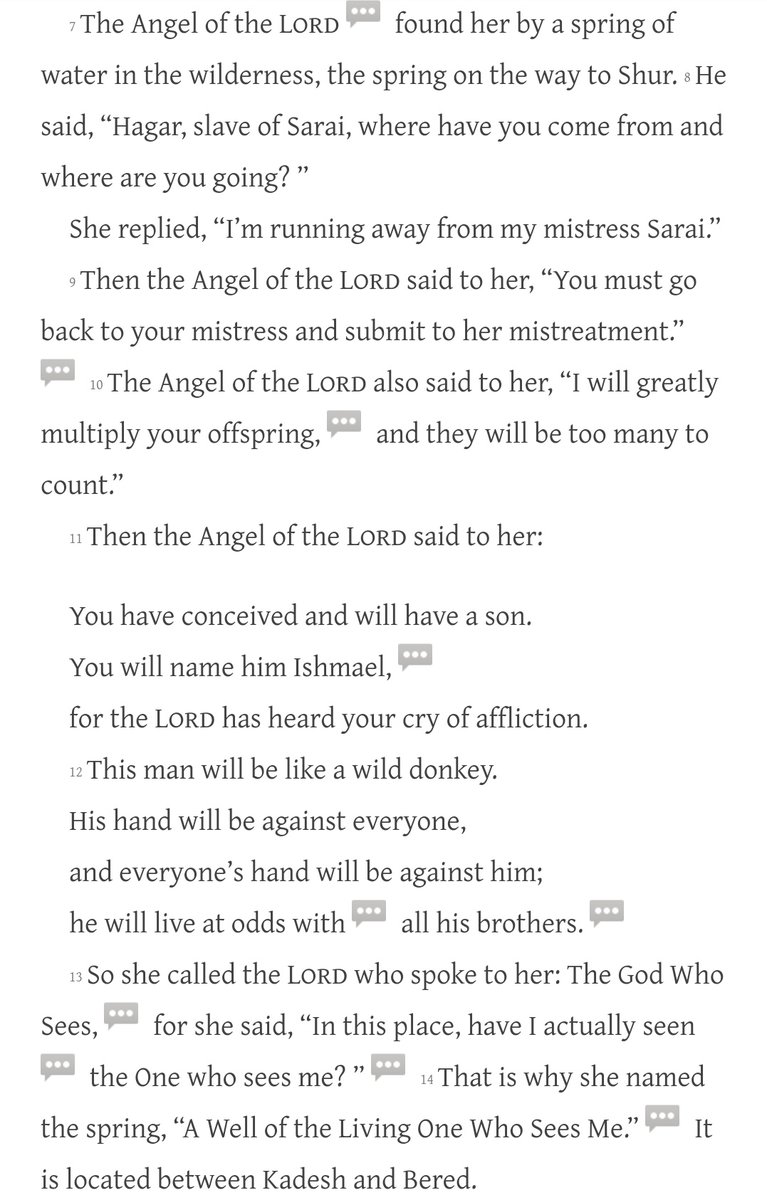 7 The Angel of the LORD found her by a spring of water in the wilderness, the spring on the way to Shur. 8 He said, “Hagar, slave of Sarai, where have you come from and where are you going? ”

She replied, “I’m running away from my mistress Sarai.”

9 Then the Angel of the LORD said to her, “You must go back to your mistress and submit to her mistreatment.” 10 The Angel of the LORD also said to her, “I will greatly multiply your offspring, and they will be too many to count.”

11 Then the Angel of the LORD said to her:

You have conceived and will have a son.
You will name him Ishmael,
for the LORD has heard your cry of affliction.
12 This man will be like a wild donkey.
His hand will be against everyone,
and everyone’s hand will be against him;
he will live at odds with all his brothers.

13 So she called the LORD who spoke to her: The God Who Sees, for she said, “In this place, have I actually seen the One who sees me? ” 14 That is why she named the spring, “A Well of the Living One Who Sees Me.” It is located between Kadesh and Bered.